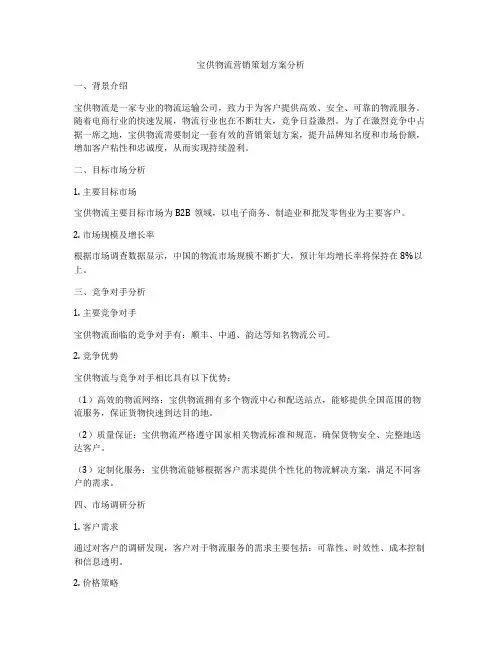 宝供物流营销策划方案分析

一、背景介绍

宝供物流是一家专业的物流运输公司，致力于为客户提供高效、安全、可靠的物流服务。随着电商行业的快速发展，物流行业也在不断壮大，竞争日益激烈。为了在激烈竞争中占据一席之地，宝供物流需要制定一套有效的营销策划方案，提升品牌知名度和市场份额，增加客户粘性和忠诚度，从而实现持续盈利。

二、目标市场分析

1. 主要目标市场

宝供物流主要目标市场为 B2B 领域，以电子商务、制造业和批发零售业为主要客户。

2. 市场规模及增长率

根据市场调查数据显示，中国的物流市场规模不断扩大，预计年均增长率将保持在 8%以上。

三、竞争对手分析

1. 主要竞争对手

宝供物流面临的竞争对手有：顺丰、中通、韵达等知名物流公司。

2. 竞争优势

宝供物流与竞争对手相比具有以下优势：

（1）高效的物流网络：宝供物流拥有多个物流中心和配送站点，能够提供全国范围的物流服务，保证货物快速到达目的地。

（2）质量保证：宝供物流严格遵守国家相关物流标准和规范，确保货物安全、完整地送达客户。

（3）定制化服务：宝供物流能够根据客户需求提供个性化的物流解决方案，满足不同客户的需求。

四、市场调研分析

1. 客户需求

通过对客户的调研发现，客户对于物流服务的需求主要包括：可靠性、时效性、成本控制和信息透明。

2. 价格策略